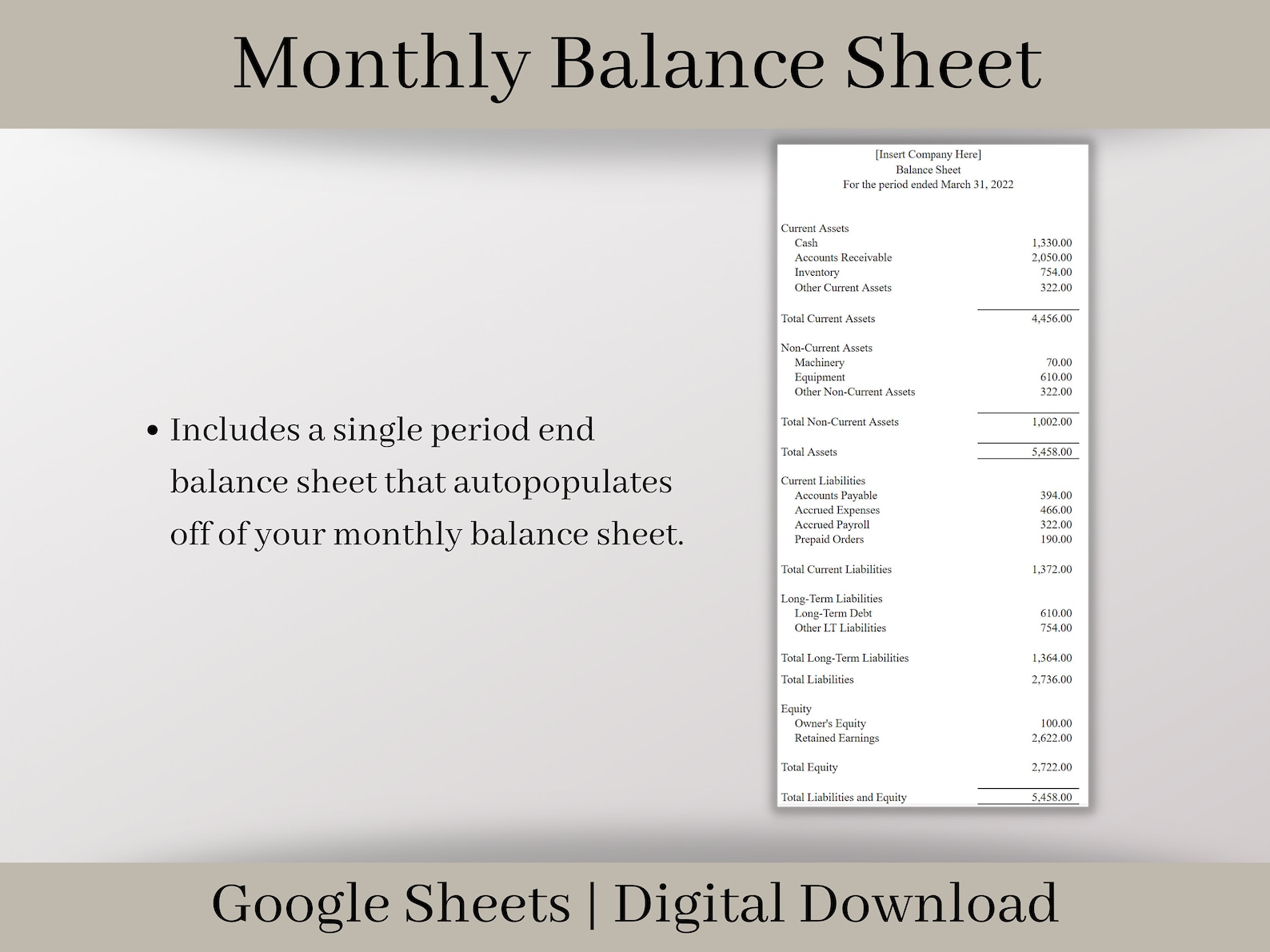 Monthly Balance Sheet

• Includes a single period end balance sheet that autopopulates off of your monthly balance sheet.

[Insert Company Here]
Balance Sheet
For the period ended March 31, 2022

| | |
|---|---|
| Current Assets | |
| Cash | 1,330.00 |
| Accounts Receivable | 2,050.00 |
| Inventory | 754.00 |
| Other Current Assets | 322.00 |
| Total Current Assets | 4,456.00 |
| Non-Current Assets | |
| Machinery | 70.00 |
| Equipment | 610.00 |
| Other Non-Current Assets | 322.00 |
| Total Non-Current Assets | 1,002.00 |
| Total Assets | 5,458.00 |
| Current Liabilities | |
| Accounts Payable | 394.00 |
| Accrued Expenses | 466.00 |
| Accrued Payroll | 322.00 |
| Prepaid Orders | 190.00 |
| Total Current Liabilities | 1,372.00 |
| Long-Term Liabilities | |
| Long-Term Debt | 610.00 |
| Other LT Liabilities | 754.00 |
| Total Long-Term Liabilities | 1,364.00 |
| Total Liabilities | 2,736.00 |
| Equity | |
| Owner's Equity | 100.00 |
| Retained Earnings | 2,622.00 |
| Total Equity | 2,722.00 |
| Total Liabilities and Equity | 5,458.00 |

Google Sheets | Digital Download